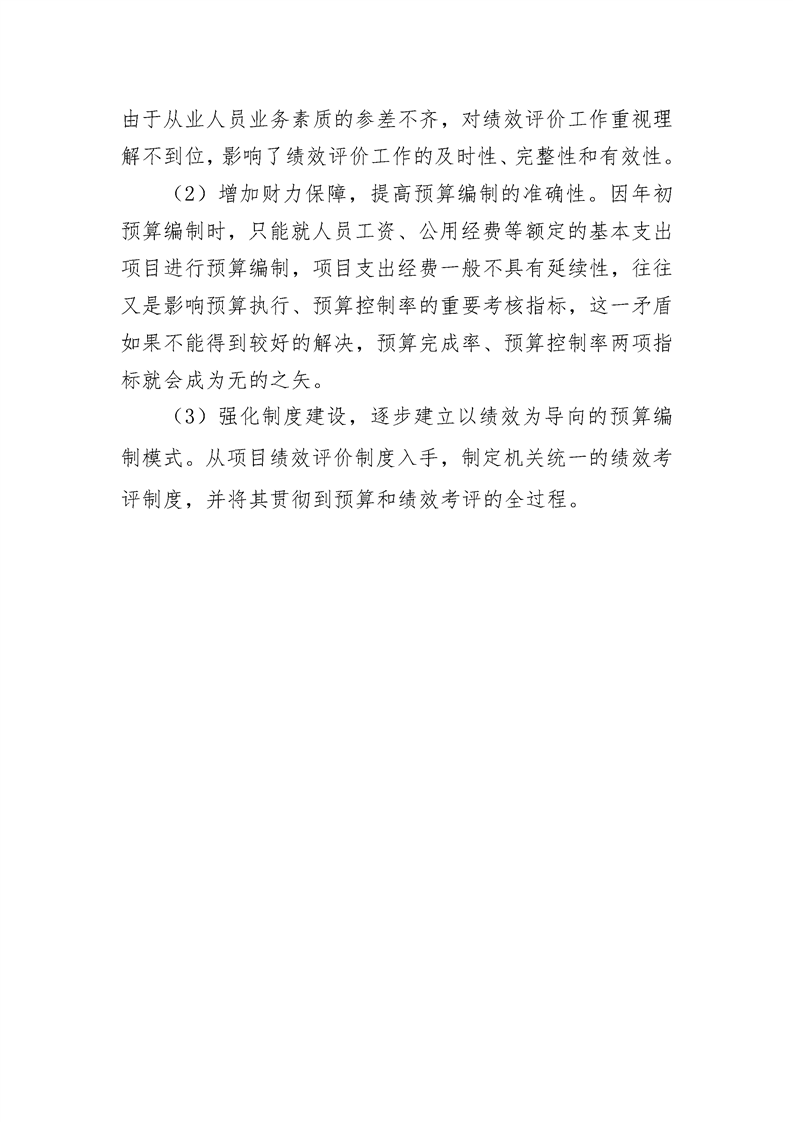 由于从业人员业务素质的参差不齐，对绩效评价工作重视理解不到位，影响了绩效评价工作的及时性、完整性和有效性。

（2）增加财力保障，提高预算编制的准确性。因年初预算编制时，只能就人员工资、公用经费等额定的基本支出项目进行预算编制，项目支出经费一般不具有延续性，往往又是影响预算执行、预算控制率的重要考核指标，这一矛盾如果不能得到较好的解决，预算完成率、预算控制率两项指标就会成为无的之矢。

（3）强化制度建设，逐步建立以绩效为导向的预算编制模式。从项目绩效评价制度入手，制定机关统一的绩效考评制度，并将其贯彻到预算和绩效考评的全过程。